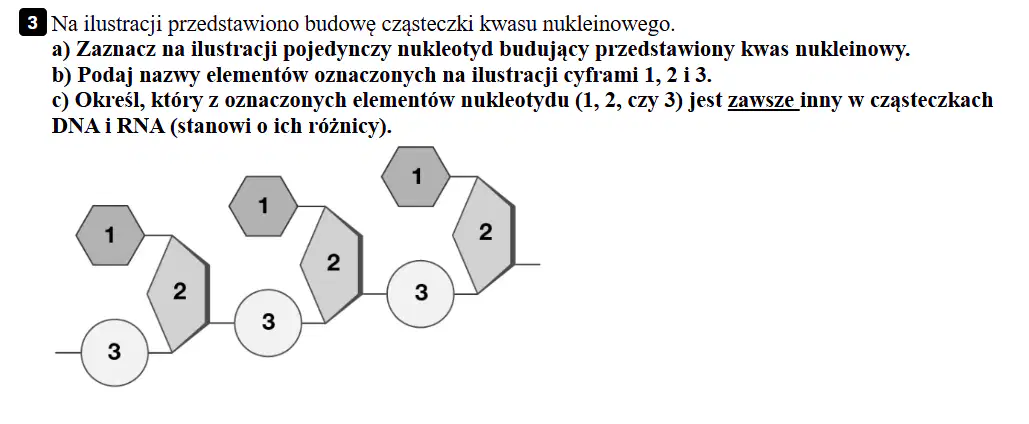 3 Na ilustracji przedstawiono budowę cząsteczki kwasu nukleinowego.
a) Zaznacz na ilustracji pojedynczy nukleotyd budujący przedstawiony kwas nukleinowy.
b) Podaj nazwy elementów oznaczonych na ilustracji cyframi 1, 2 i 3.
c) Określ, który z oznaczonych elementów nukleotydu (1, 2, czy 3) jest zawsze inny w cząsteczkach DNA i RNA (stanowi o ich różnicy).

1
2
3
1
2
3
1
2
3